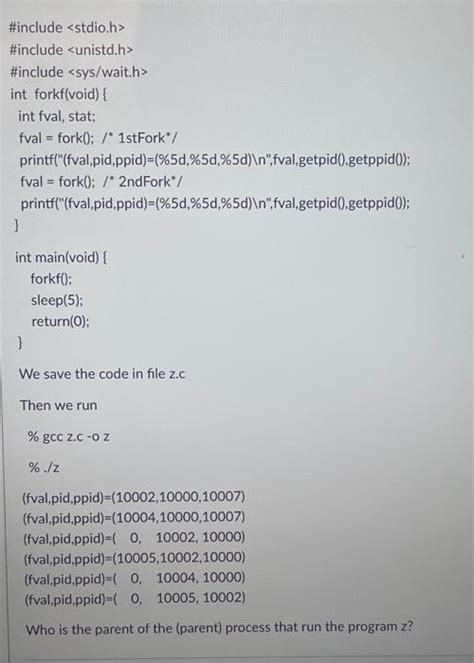 #include <stdio.h>
#include <unistd.h>
#include <sys/wait.h>
int forkf(void) {
int fval, stat;
fval = fork(); /* 1stFork*/
printf("(fval,pid,ppid)=(%5d,%5d,%5d)\n",fval,getpid(),getppid());
fval = fork(); /* 2ndFork*/
printf("(fval,pid,ppid)=(%5d,%5d,%5d)\n",fval,getpid(),getppid());
}

int main(void) {
forkf();
sleep(5);
return(0);
}

We save the code in file z.c

Then we run

% gcc z.c -o z

% ./z

(fval,pid,ppid)=(10002,10000,10007)
(fval,pid,ppid)=(10004,10000,10007)
(fval,pid,ppid)=( 0, 10002, 10000)
(fval,pid,ppid)=(10005,10002,10000)
(fval,pid,ppid)=( 0, 10004, 10000)
(fval,pid,ppid)=( 0, 10005, 10002)

Who is the parent of the (parent) process that run the program z?